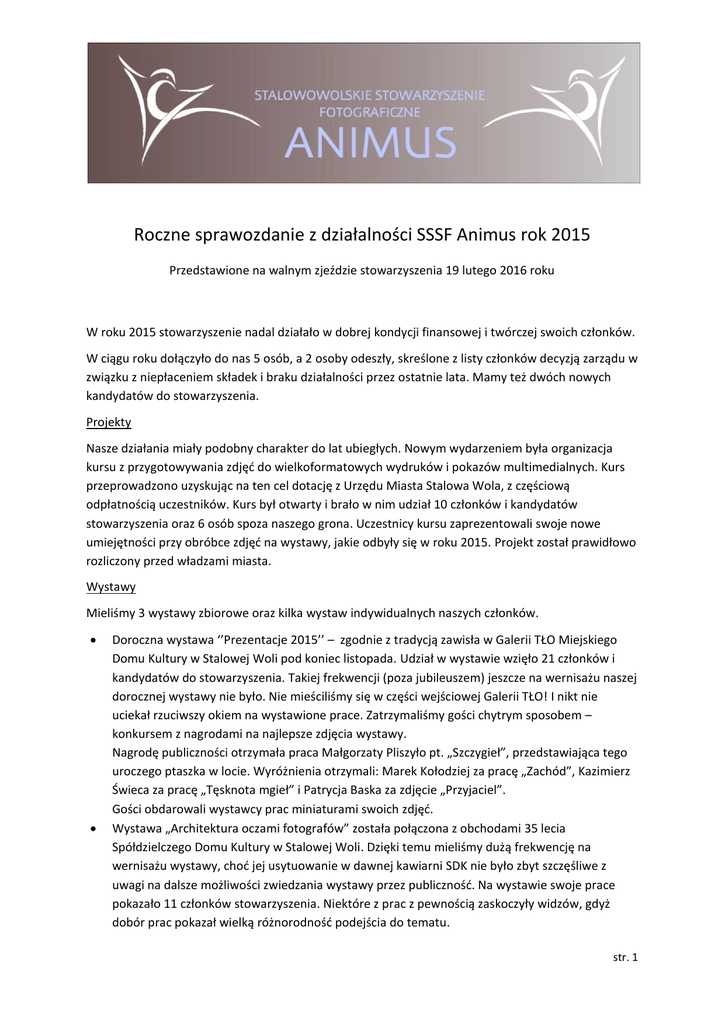 STALOWOWOLSKIE STOWARZYSZENIE FOTOGRAFICZNE
ANIMUS

Roczne sprawozdanie z działalności SSSF Animus rok 2015

Przedstawione na walnym zjeździe stowarzyszenia 19 lutego 2016 roku

W roku 2015 stowarzyszenie nadal działało w dobrej kondycji finansowej i twórczej swoich członków.

W ciągu roku dołączyło do nas 5 osób, a 2 osoby odeszły, skreślone z listy członków decyzją zarządu w związku z niepłaceniem składek i braku działalności przez ostatnie lata. Mamy też dwóch nowych kandydatów do stowarzyszenia.

Projekty

Nasze działania miały podobny charakter do lat ubiegłych. Nowym wydarzeniem była organizacja kursu z przygotowywania zdjęć do wielkoformatowych wydruków i pokazów multimedialnych. Kurs przeprowadzono uzyskując na ten cel dotację z Urzędu Miasta Stalowa Wola, z częściową odpłatnością uczestników. Kurs był otwarty i brało w nim udział 10 członków i kandydatów stowarzyszenia oraz 6 osób spoza naszego grona. Uczestnicy kursu zaprezentowali swoje nowe umiejętności przy obróbce zdjęć na wystawy, jakie odbyły się w roku 2015. Projekt został prawidłowo rozliczony przed władzami miasta.

Wystawy

Mieliśmy 3 wystawy zbiorowe oraz kilka wystaw indywidualnych naszych członków.

• Doroczna wystawa ‘’Prezentacje 2015’’ – zgodnie z tradycją zawisła w Galerii TŁO Miejskiego Domu Kultury w Stalowej Woli pod koniec listopada. Udział w wystawie wzięło 21 członków i kandydatów do stowarzyszenia. Takiej frekwencji (poza jubileuszem) jeszcze na wernisażu naszej dorocznej wystawy nie było. Nie mieściliśmy się w części wejściowej Galerii TŁO! I nikt nie uciekał rzuciwszy okiem na wystawione prace. Zatrzymaliśmy gości chytrym sposobem – konkursem z nagrodami na najlepsze zdjęcia wystawy.
Nagrodę publiczności otrzymała praca Małgorzaty Pliszyło pt. „Szczygieł”, przedstawiająca tego uroczego ptaszka w locie. Wyróżnienia otrzymali: Marek Kołodziej za pracę „Zachód”, Kazimierz Świeca za pracę „Tęsknota mgieł” i Patrycja Baska za zdjęcie „Przyjaciel”.
Gości obdarowali wystawcy prac miniaturami swoich zdjęć.
• Wystawa „Architektura oczami fotografów” została połączona z obchodami 35 lecia Spółdzielczego Domu Kultury w Stalowej Woli. Dzięki temu mieliśmy dużą frekwencję na wernisażu wystawy, choć jej usytuowanie w dawnej kawiarni SDK nie było zbyt szczęśliwe z uwagi na dalsze możliwości zwiedzania wystawy przez publiczność. Na wystawie swoje prace pokazało 11 członków stowarzyszenia. Niektóre z prac z pewnością zaskoczyły widzów, gdyż dobór prac pokazał wielką różnorodność podejścia do tematu.

str. 1